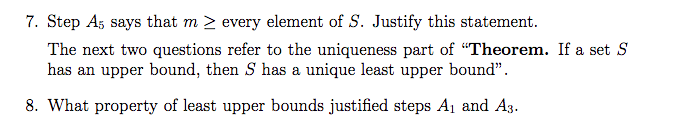 7. Step $A_5$ says that $m \geq$ every element of $S$. Justify this statement.

The next two questions refer to the uniqueness part of "**Theorem.** If a set $S$ has an upper bound, then $S$ has a unique least upper bound".

8. What property of least upper bounds justified steps $A_1$ and $A_3$.